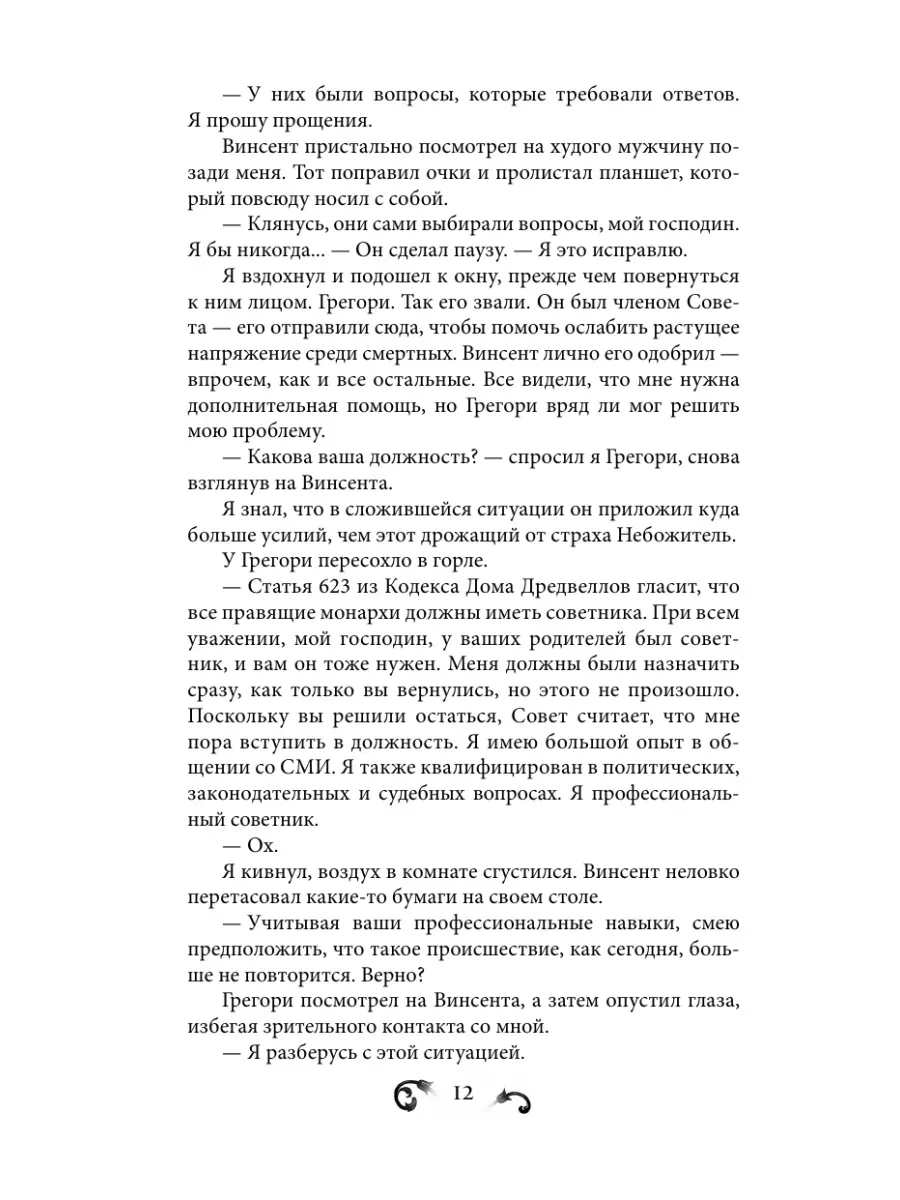 — У них были вопросы, которые требовали ответов. Я прошу прощения.

Винсент пристально посмотрел на худого мужчину позади меня. Тот поправил очки и пролистал планшет, который повсюду носил с собой.

— Клянусь, они сами выбирали вопросы, мой господин. Я бы никогда... — Он сделал паузу. — Я это исправлю.

Я вздохнул и подошел к окну, прежде чем повернуться к ним лицом. Грегори. Так его звали. Он был членом Совета — его отправили сюда, чтобы помочь ослабить растущее напряжение среди смертных. Винсент лично его одобрил — впрочем, как и все остальные. Все видели, что мне нужна дополнительная помощь, но Грегори вряд ли мог решить мою проблему.

— Какова ваша должность? — спросил я Грегори, снова взглянув на Винсента.

Я знал, что в сложившейся ситуации он приложил куда больше усилий, чем этот дрожащий от страха Небожитель.

У Грегори пересохло в горле.

— Статья 623 из Кодекса Дома Дредвеллов гласит, что все правящие монархи должны иметь советника. При всем уважении, мой господин, у ваших родителей был советник, и вам он тоже нужен. Меня должны были назначить сразу, как только вы вернулись, но этого не произошло. Поскольку вы решили остаться, Совет считает, что мне пора вступить в должность. Я имею большой опыт в общении со СМИ. Я также квалифицирован в политических, законодательных и судебных вопросах. Я профессиональный советник.

— Ох.

Я кивнул, воздух в комнате сгустился. Винсент неловко перетасовал какие-то бумаги на своем столе.

— Учитывая ваши профессиональные навыки, смею предположить, что такое происшествие, как сегодня, больше не повторится. Верно?

Грегори посмотрел на Винсента, а затем опустил глаза, избегая зрительного контакта со мной.

— Я разберусь с этой ситуацией.

12